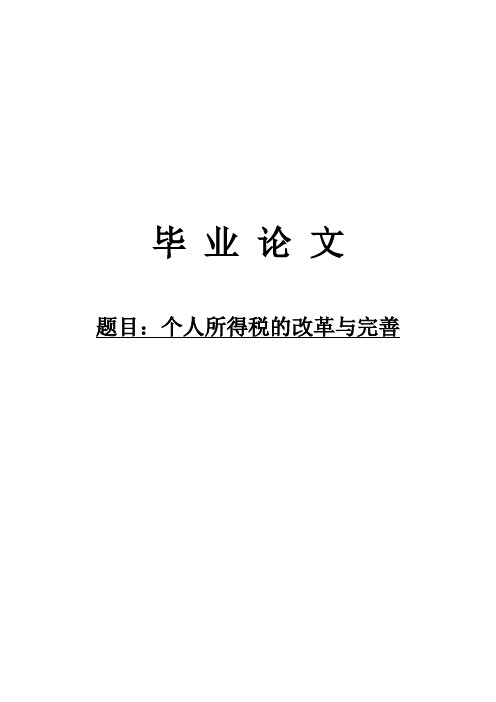 毕 业 论 文

题目：个人所得税的改革与完善